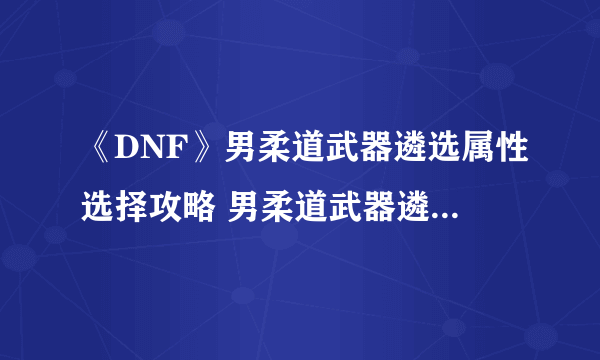 《DNF》男柔道武器遴选属性选择攻略 男柔道武器遴...